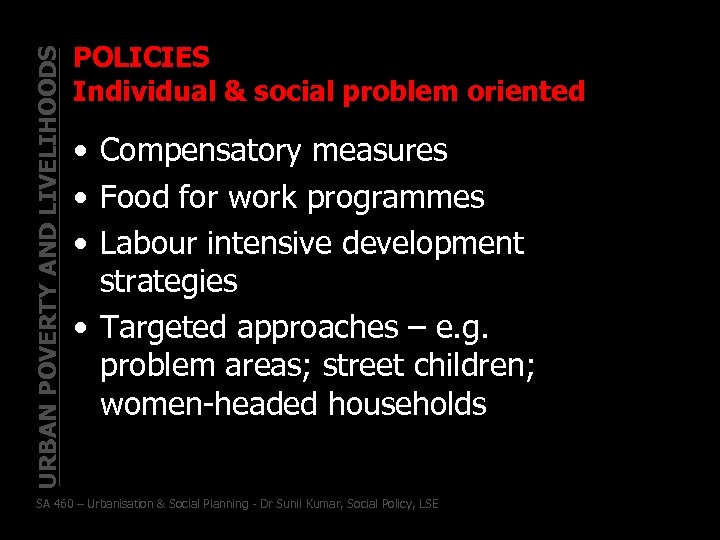 URBAN POVERTY AND LIVELIHOODS

POLICIES
Individual & social problem oriented

• Compensatory measures
• Food for work programmes
• Labour intensive development strategies
• Targeted approaches – e.g. problem areas; street children; women-headed households

SA 460 – Urbanisation & Social Planning - Dr Sunil Kumar, Social Policy, LSE